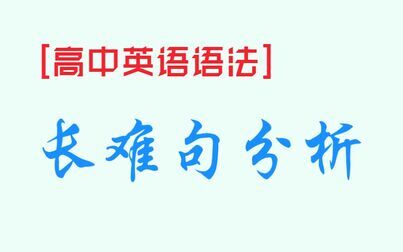 [高中英语语法]

长难句分析